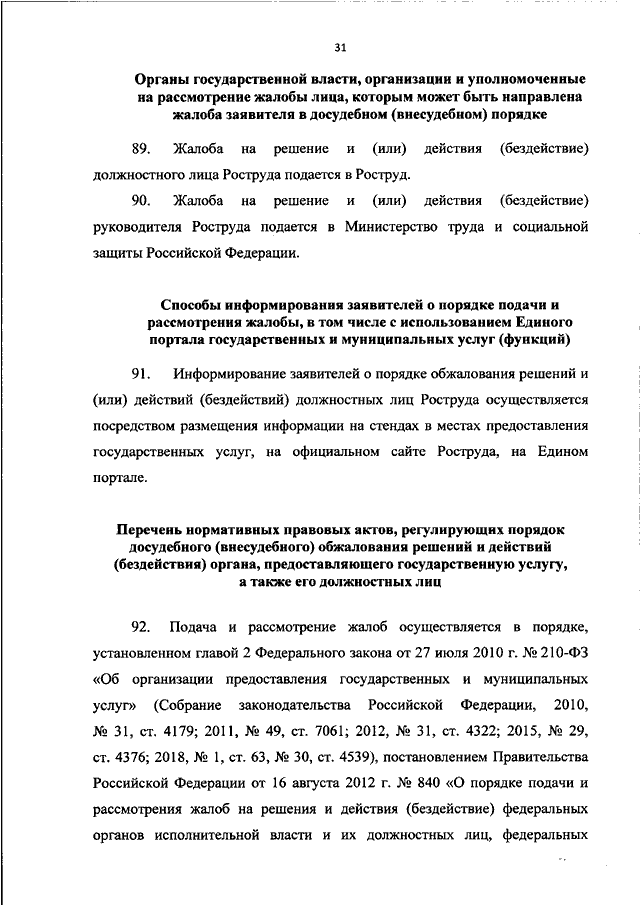 31

Органы государственной власти, организации и уполномоченные на рассмотрение жалобы лица, которым может быть направлена жалоба заявителя в досудебном (внесудебном) порядке

89. Жалоба на решение и (или) действия (бездействие) должностного лица Роструда подается в Роструд.

90. Жалоба на решение и (или) действия (бездействие) руководителя Роструда подается в Министерство труда и социальной защиты Российской Федерации.

Способы информирования заявителей о порядке подачи и рассмотрения жалобы, в том числе с использованием Единого портала государственных и муниципальных услуг (функций)

91. Информирование заявителей о порядке обжалования решений и (или) действий (бездействий) должностных лиц Роструда осуществляется посредством размещения информации на стендах в местах предоставления государственных услуг, на официальном сайте Роструда, на Едином портале.

Перечень нормативных правовых актов, регулирующих порядок досудебного (внесудебного) обжалования решений и действий (бездействия) органа, предоставляющего государственную услугу, а также его должностных лиц

92. Подача и рассмотрение жалоб осуществляется в порядке, установленном главой 2 Федерального закона от 27 июля 2010 г. № 210-ФЗ «Об организации предоставления государственных и муниципальных услуг» (Собрание законодательства Российской Федерации, 2010, № 31, ст. 4179; 2011, № 49, ст. 7061; 2012, № 31, ст. 4322; 2015, № 29, ст. 4376; 2018, № 1, ст. 63, № 30, ст. 4539), постановлением Правительства Российской Федерации от 16 августа 2012 г. № 840 «О порядке подачи и рассмотрения жалоб на решения и действия (бездействие) федеральных органов исполнительной власти и их должностных лиц, федеральных